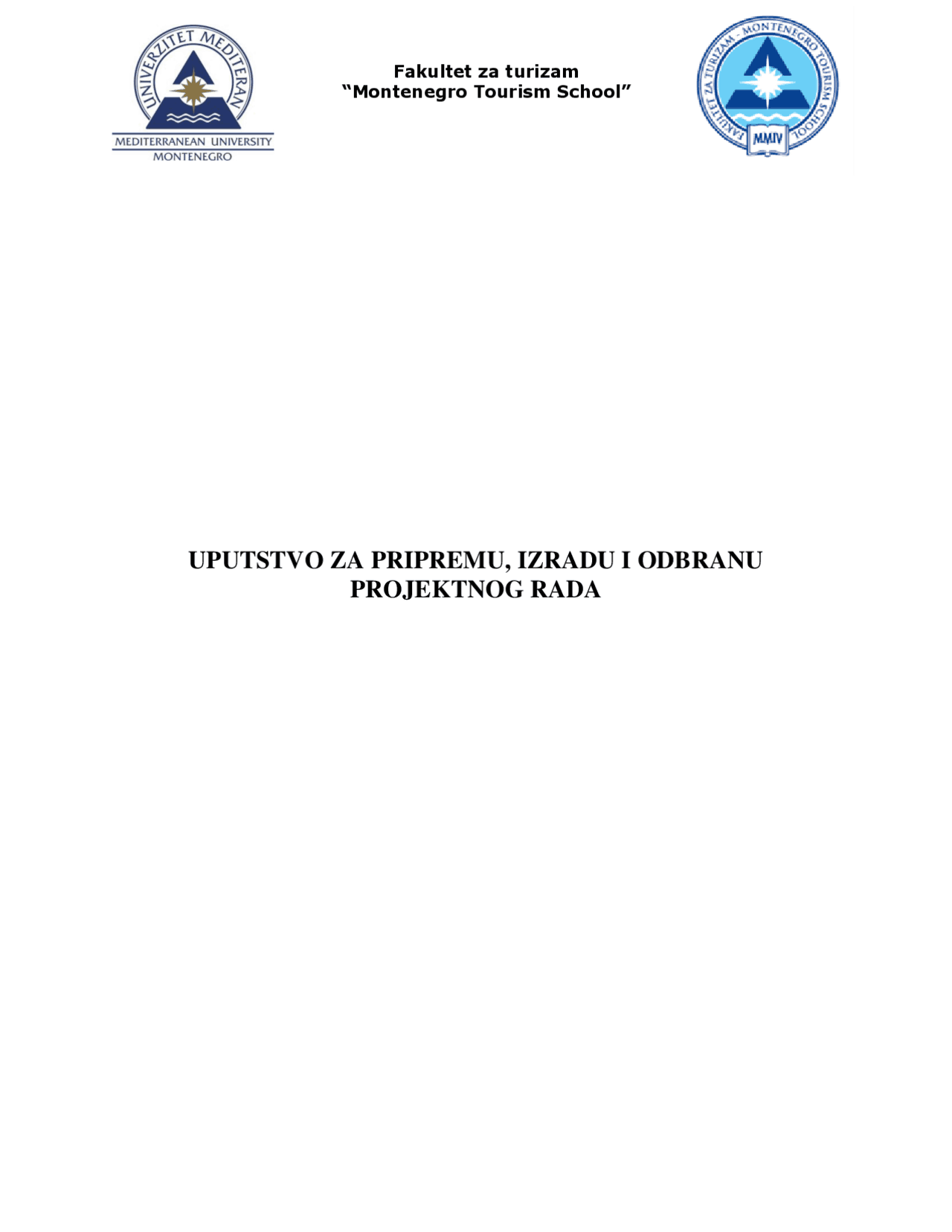 UNIVERZITET MEDITERAN
MEDITERRANEAN UNIVERSITY
MONTENEGRO

Fakultet za turizam
“Montenegro Tourism School”

FAKULTET ZA TURIZAM - MONTENEGRO TOURISM SCHOOL
MMIV

UPUTSTVO ZA PRIPREMU, IZRADU I ODBRANU PROJEKTNOG RADA